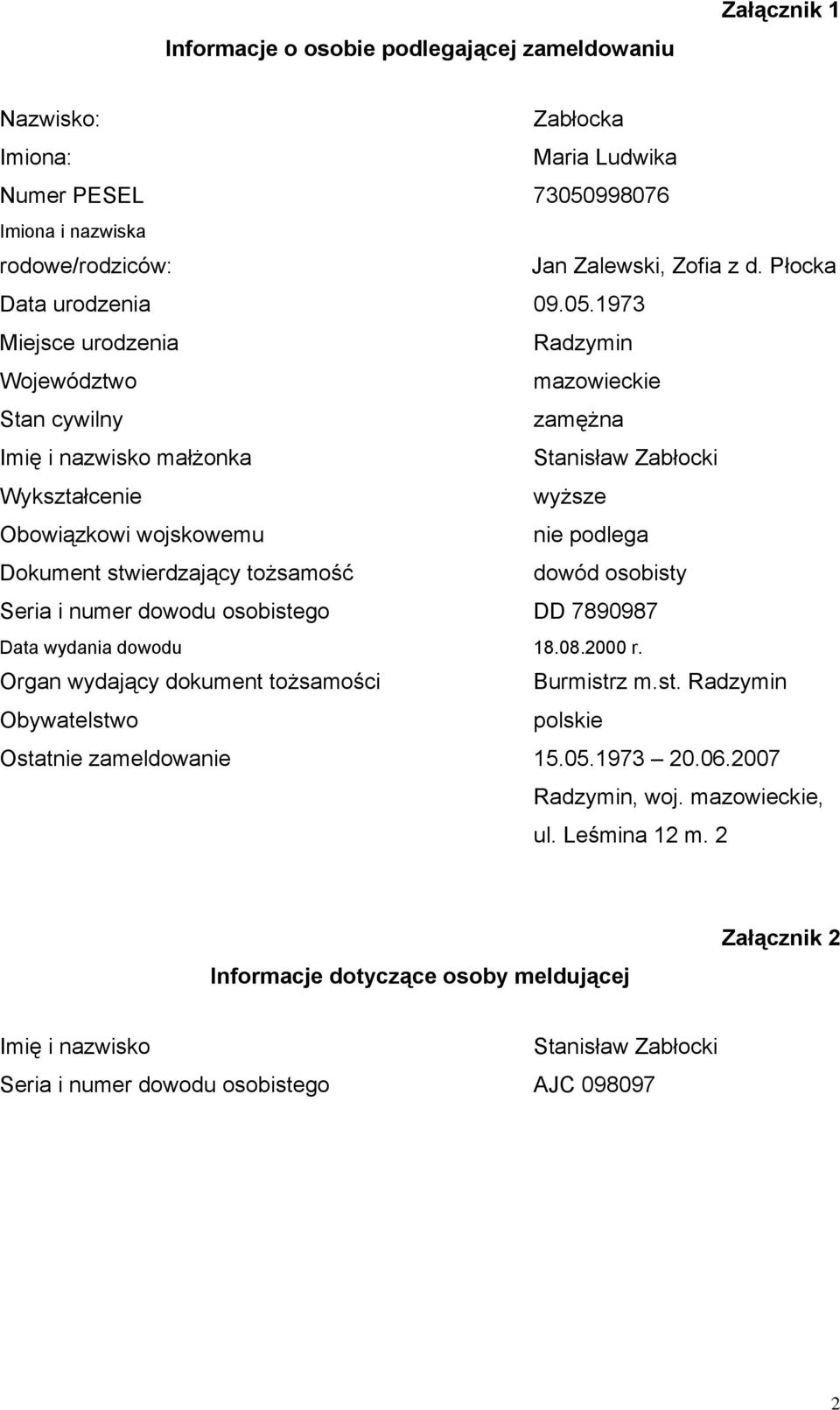 Załącznik 1

Informacje o osobie podlegającej zameldowaniu

Nazwisko: Zabłocka
Imiona: Maria Ludwika
Numer PESEL 73050998076
Imiona i nazwiska rodowe/rodziców: Jan Zalewski, Zofia z d. Płocka
Data urodzenia 09.05.1973
Miejsce urodzenia Radzymin
Województwo mazowieckie
Stan cywilny zamężna
Imię i nazwisko małżonka Stanisław Zabłocki
Wykształcenie wyższe
Obowiązkowi wojskowemu nie podlega
Dokument stwierdzający tożsamość dowód osobisty
Seria i numer dowodu osobistego DD 7890987
Data wydania dowodu 18.08.2000 r.
Organ wydający dokument tożsamości Burmistrz m.st. Radzymin
Obywatelstwo polskie
Ostatnie zameldowanie 15.05.1973 – 20.06.2007 Radzymin, woj. mazowieckie, ul. Leśmina 12 m. 2

Załącznik 2

Informacje dotyczące osoby meldującej

Imię i nazwisko Stanisław Zabłocki
Seria i numer dowodu osobistego AJC 098097

2